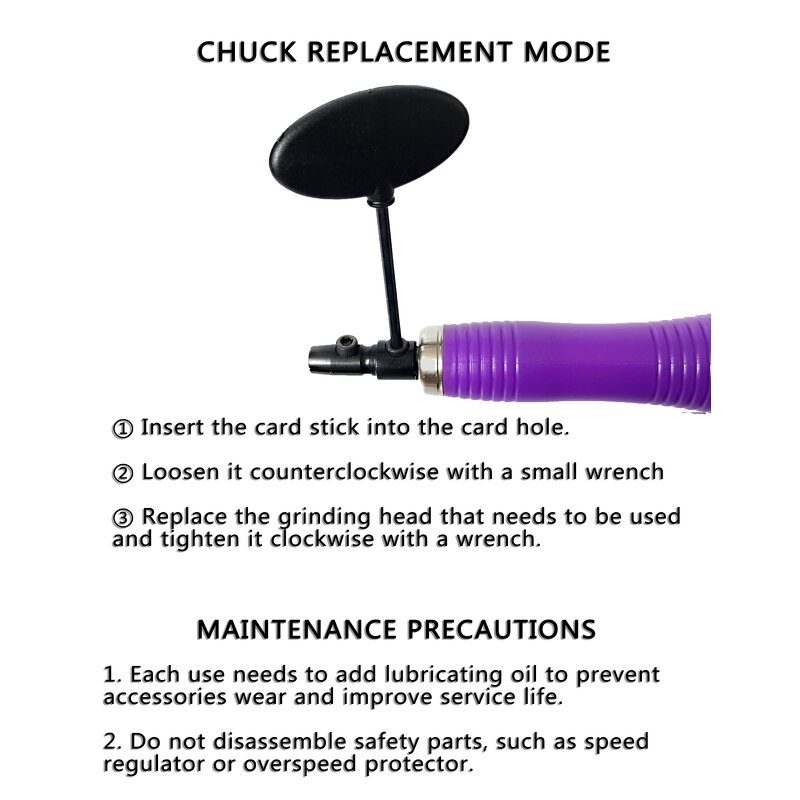 CHUCK REPLACEMENT MODE

① Insert the card stick into the card hole.

② Loosen it counterclockwise with a small wrench

③ Replace the grinding head that needs to be used and tighten it clockwise with a wrench.

MAINTENANCE PRECAUTIONS

1. Each use needs to add lubricating oil to prevent accessories wear and improve service life.

2. Do not disassemble safety parts, such as speed regulator or overspeed protector.